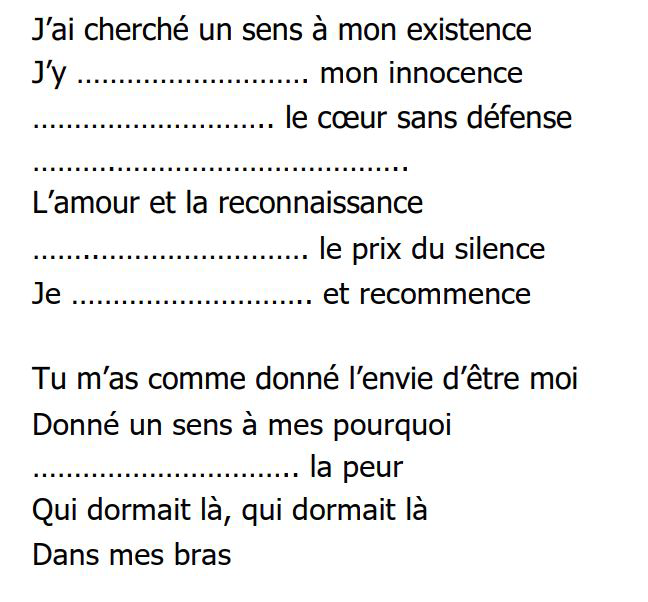 J'ai cherché un sens à mon existence
J'y ____ mon innocence
____ le cœur sans défense
____
L'amour et la reconnaissance
____ le prix du silence
Je ____ et recommence

Tu m'as comme donné l'envie d'être moi
Donné un sens à mes pourquoi
____ la peur
Qui dormait là, qui dormait là
Dans mes bras